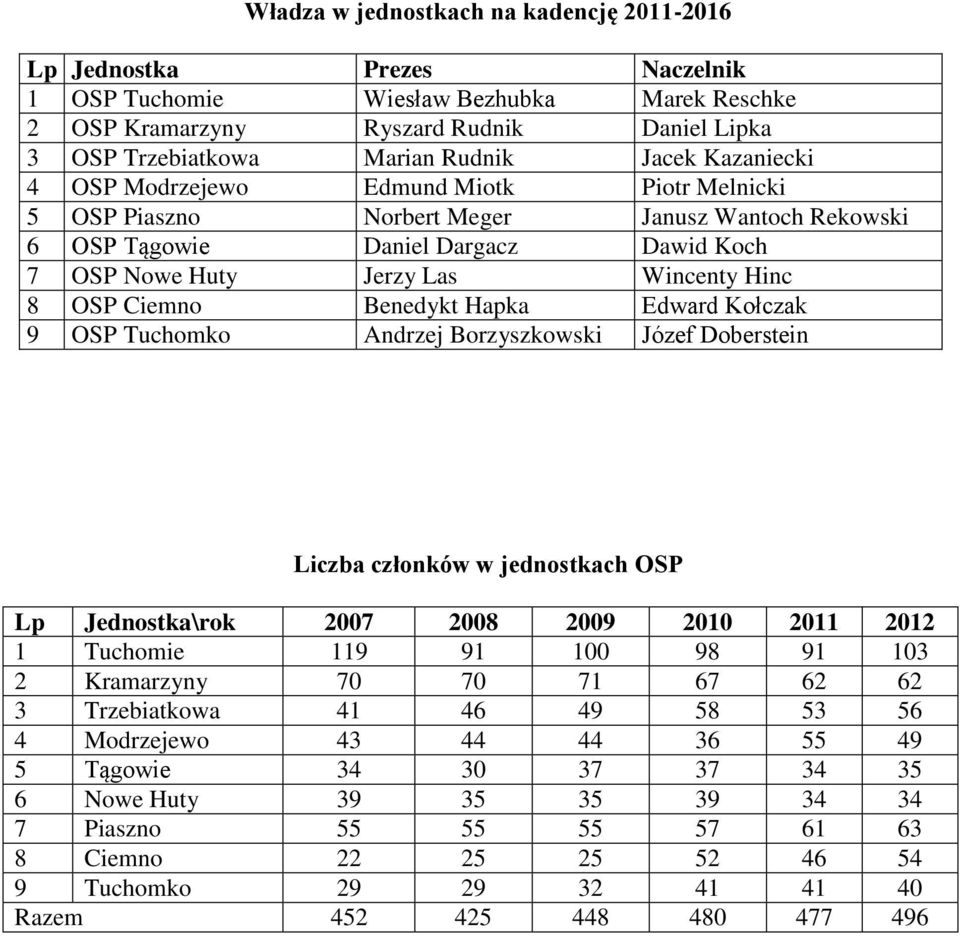 Władza w jednostkach na kadencję 2011-2016

| Lp | Jednostka | Prezes | Naczelnik |
|---|---|---|---|
| 1 | OSP Tuchomie | Wiesław Bezhubka | Marek Reschke |
| 2 | OSP Kramarzyny | Ryszard Rudnik | Daniel Lipka |
| 3 | OSP Trzebiatkowa | Marian Rudnik | Jacek Kazaniecki |
| 4 | OSP Modrzejewo | Edmund Miotk | Piotr Melnicki |
| 5 | OSP Piaszno | Norbert Meger | Janusz Wantoch Rekowski |
| 6 | OSP Tągowie | Daniel Dargacz | Dawid Koch |
| 7 | OSP Nowe Huty | Jerzy Las | Wincenty Hinc |
| 8 | OSP Ciemno | Benedykt Hapka | Edward Kołczak |
| 9 | OSP Tuchomko | Andrzej Borzyszkowski | Józef Doberstein |

Liczba członków w jednostkach OSP

| Lp | Jednostka\rok | 2007 | 2008 | 2009 | 2010 | 2011 | 2012 |
|---|---|---|---|---|---|---|---|
| 1 | Tuchomie | 119 | 91 | 100 | 98 | 91 | 103 |
| 2 | Kramarzyny | 70 | 70 | 71 | 67 | 62 | 62 |
| 3 | Trzebiatkowa | 41 | 46 | 49 | 58 | 53 | 56 |
| 4 | Modrzejewo | 43 | 44 | 44 | 36 | 55 | 49 |
| 5 | Tągowie | 34 | 30 | 37 | 37 | 34 | 35 |
| 6 | Nowe Huty | 39 | 35 | 35 | 39 | 34 | 34 |
| 7 | Piaszno | 55 | 55 | 55 | 57 | 61 | 63 |
| 8 | Ciemno | 22 | 25 | 25 | 52 | 46 | 54 |
| 9 | Tuchomko | 29 | 29 | 32 | 41 | 41 | 40 |
| Razem | | 452 | 425 | 448 | 480 | 477 | 496 |